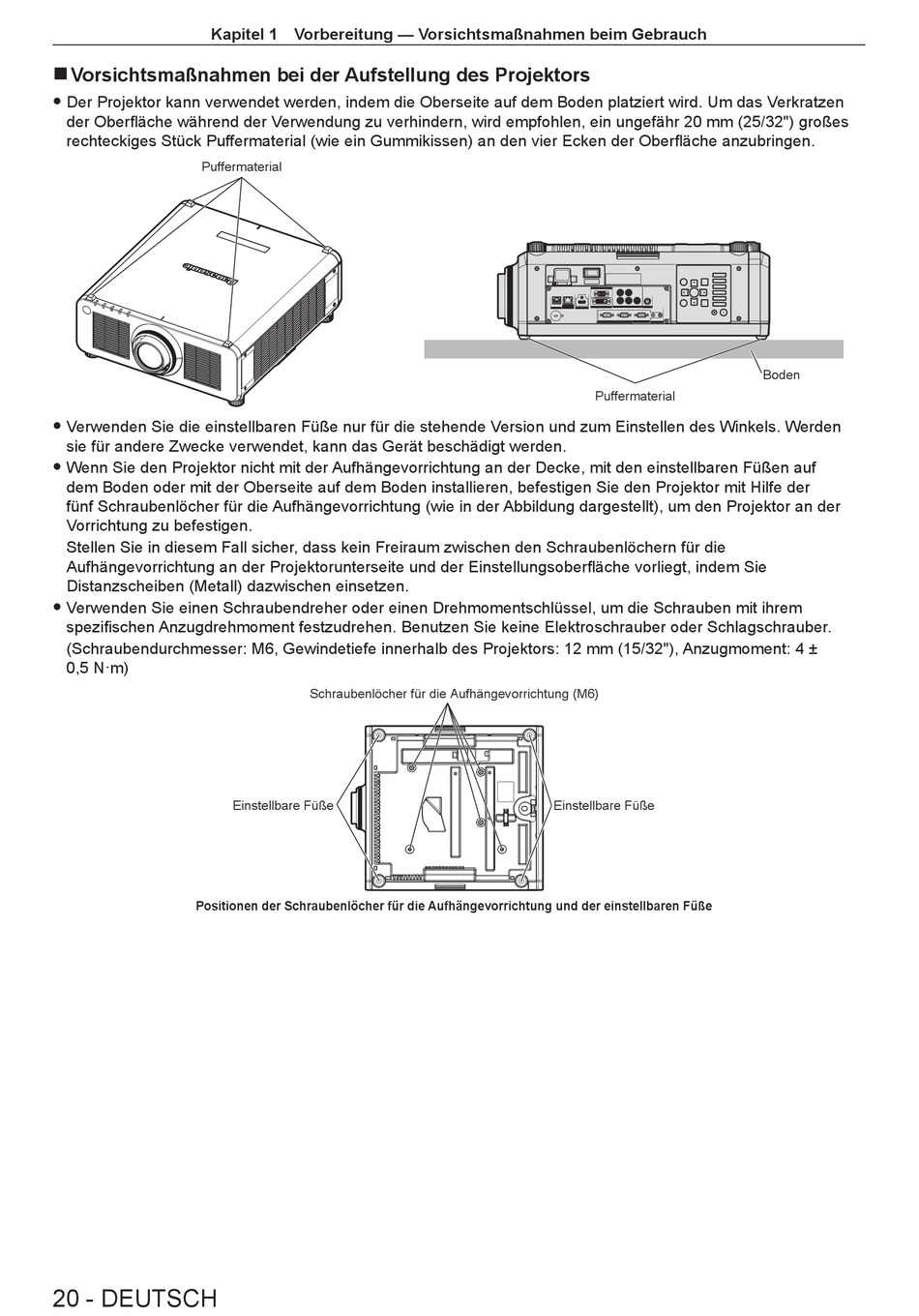 Kapitel 1 Vorbereitung — Vorsichtsmaßnahmen beim Gebrauch

■ Vorsichtsmaßnahmen bei der Aufstellung des Projektors

● Der Projektor kann verwendet werden, indem die Oberseite auf dem Boden platziert wird. Um das Verkratzen der Oberfläche während der Verwendung zu verhindern, wird empfohlen, ein ungefähr 20 mm (25/32") großes rechteckiges Stück Puffermaterial (wie ein Gummikissen) an den vier Ecken der Oberfläche anzubringen.

Puffermaterial

Panasonic

Boden

Puffermaterial

● Verwenden Sie die einstellbaren Füße nur für die stehende Version und zum Einstellen des Winkels. Werden sie für andere Zwecke verwendet, kann das Gerät beschädigt werden.

● Wenn Sie den Projektor nicht mit der Aufhängevorrichtung an der Decke, mit den einstellbaren Füßen auf dem Boden oder mit der Oberseite auf dem Boden installieren, befestigen Sie den Projektor mit Hilfe der fünf Schraubenlöcher für die Aufhängevorrichtung (wie in der Abbildung dargestellt), um den Projektor an der Vorrichtung zu befestigen.

Stellen Sie in diesem Fall sicher, dass kein Freiraum zwischen den Schraubenlöchern für die Aufhängevorrichtung an der Projektorunterseite und der Einstellungsoberfläche vorliegt, indem Sie Distanzscheiben (Metall) dazwischen einsetzen.

● Verwenden Sie einen Schraubendreher oder einen Drehmomentschlüssel, um die Schrauben mit ihrem spezifischen Anzugdrehmoment festzudrehen. Benutzen Sie keine Elektroschrauber oder Schlagschrauber.

(Schraubendurchmesser: M6, Gewindetiefe innerhalb des Projektors: 12 mm (15/32"), Anzugmoment: 4 ± 0,5 N·m)

Schraubenlöcher für die Aufhängevorrichtung (M6)

Einstellbare Füße

Einstellbare Füße

Positionen der Schraubenlöcher für die Aufhängevorrichtung und der einstellbaren Füße

20 - DEUTSCH